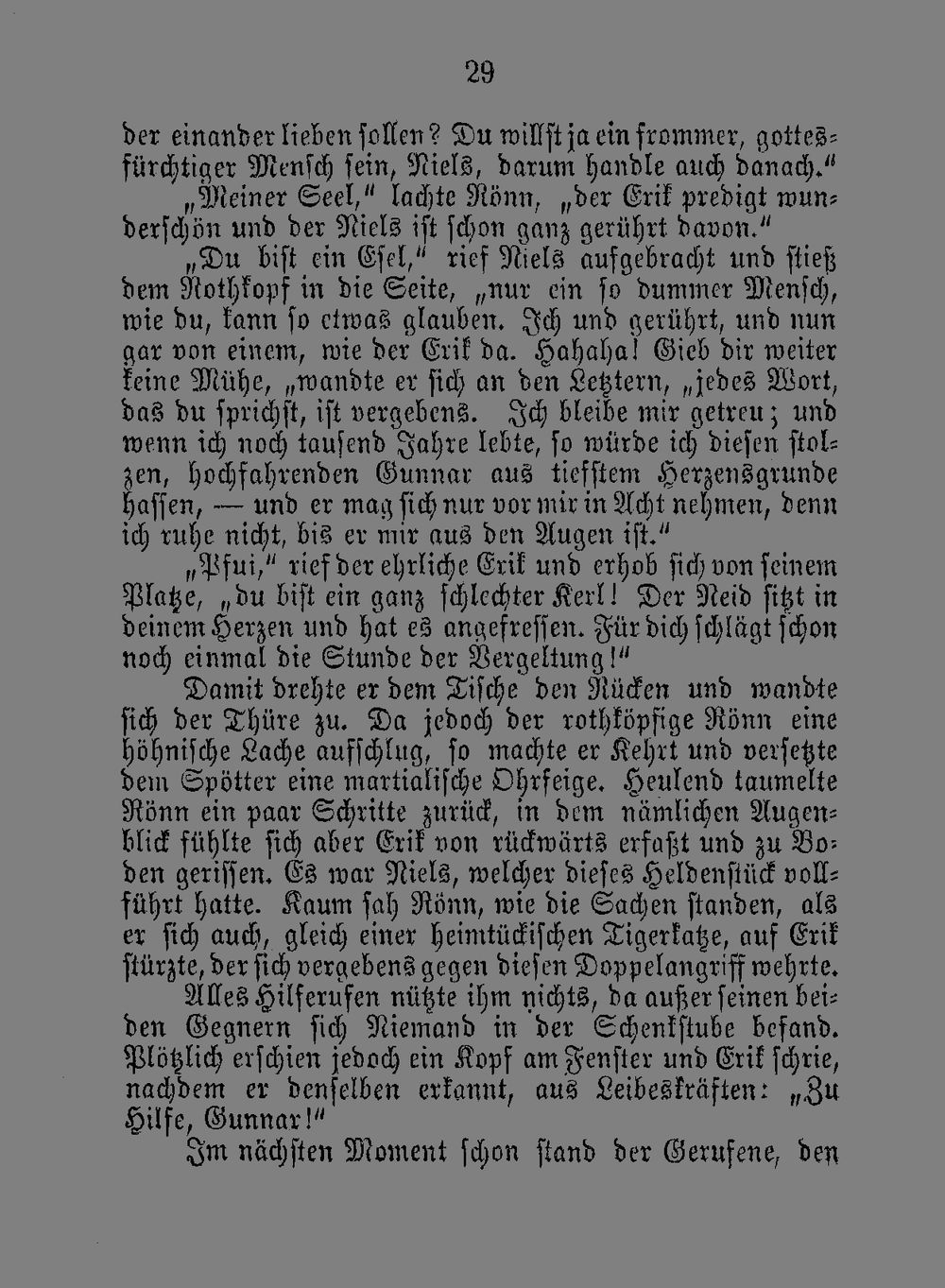 29

der einander lieben sollen? Du willst ja ein frommer, gottesfürchtiger Mensch sein, Niels, darum handle auch danach."

„Meiner Seel," lachte Rönn, „der Erik predigt wunderschön und der Niels ist schon ganz gerührt davon."

„Du bist ein Esel," rief Niels aufgebracht und stieß dem Rothkopf in die Seite, „nur ein so dummer Mensch, wie du, kann so etwas glauben. Ich und gerührt, und nun gar von einem, wie der Erik da. Hahaha! Gieb dir weiter keine Mühe, „wandte er sich an den Letztern, „jedes Wort, das du sprichst, ist vergebens. Ich bleibe mir getreu; und wenn ich noch tausend Jahre lebte, so würde ich diesen stolzen, hochfahrenden Gunnar aus tiefstem Herzensgrunde hassen, — und er mag sich nur vor mir in Acht nehmen, denn ich ruhe nicht, bis er mir aus den Augen ist."

„Pfui," rief der ehrliche Erik und erhob sich von seinem Platze, „du bist ein ganz schlechter Kerl! Der Neid sitzt in deinem Herzen und hat es angefressen. Für dich schlägt schon noch einmal die Stunde der Vergeltung!"

Damit drehte er dem Tische den Rücken und wandte sich der Thüre zu. Da jedoch der rothköpfige Rönn eine höhnische Lache aufschlug, so machte er Kehrt und versetzte dem Spötter eine martialische Ohrfeige. Heulend taumelte Rönn ein paar Schritte zurück, in dem nämlichen Augenblick fühlte sich aber Erik von rückwärts erfaßt und zu Boden gerissen. Es war Niels, welcher dieses Heldenstück vollführt hatte. Kaum sah Rönn, wie die Sachen standen, als er sich auch, gleich einer heimtückischen Tigerkatze, auf Erik stürzte, der sich vergebens gegen diesen Doppelangriff wehrte.

Alles Hilferufen nützte ihm nichts, da außer seinen beiden Gegnern sich Niemand in der Schenkstube befand. Plötzlich erschien jedoch ein Kopf am Fenster und Erik schrie, nachdem er denselben erkannt, aus Leibeskräften: „Zu Hilfe, Gunnar!"

Im nächsten Moment schon stand der Gerufene, den